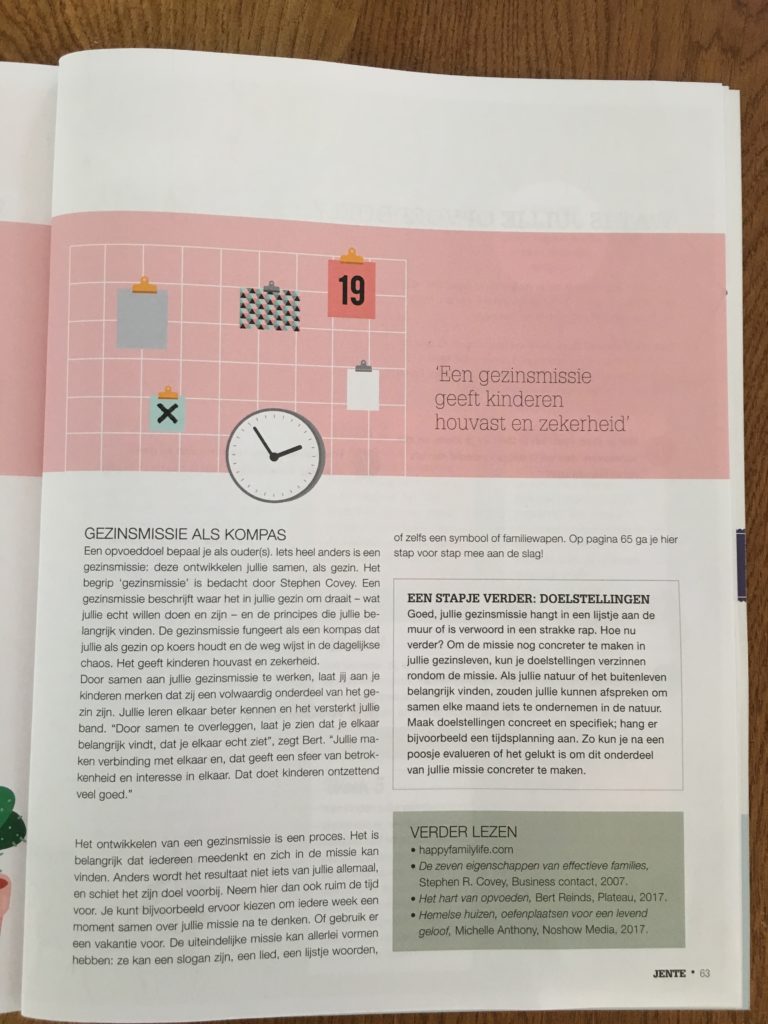 19

'Een gezinsmissie geeft kinderen houvast en zekerheid'

GEZINSMISSIE ALS KOMPAS

Een opvoeddoel bepaal je als ouder(s). Iets heel anders is een gezinsmissie: deze ontwikkelen jullie samen, als gezin. Het begrip 'gezinsmissie' is bedacht door Stephen Covey. Een gezinsmissie beschrijft waar het in jullie gezin om draait – wat jullie echt willen doen en zijn – en de principes die jullie belangrijk vinden. De gezinsmissie fungeert als een kompas dat jullie als gezin op koers houdt en de weg wijst in de dagelijkse chaos. Het geeft kinderen houvast en zekerheid.

Door samen aan jullie gezinsmissie te werken, laat jij aan je kinderen merken dat zij een volwaardig onderdeel van het gezin zijn. Jullie leren elkaar beter kennen en het versterkt jullie band. "Door samen te overleggen, laat je zien dat je elkaar belangrijk vindt, dat je elkaar echt ziet", zegt Bert. "Jullie maken verbinding met elkaar en, dat geeft een sfeer van betrokkenheid en interesse in elkaar. Dat doet kinderen ontzettend veel goed."

Het ontwikkelen van een gezinsmissie is een proces. Het is belangrijk dat iedereen meedenkt en zich in de missie kan vinden. Anders wordt het resultaat niet iets van jullie allemaal, en schiet het zijn doel voorbij. Neem hier dan ook ruim de tijd voor. Je kunt bijvoorbeeld ervoor kiezen om iedere week een moment samen over jullie missie na te denken. Of gebruik er een vakantie voor. De uiteindelijke missie kan allerlei vormen hebben: ze kan een slogan zijn, een lied, een lijstje woorden, of zelfs een symbool of familiewapen. Op pagina 65 ga je hier stap voor stap mee aan de slag!

EEN STAPJE VERDER: DOELSTELLINGEN

Goed, jullie gezinsmissie hangt in een lijstje aan de muur of is verwoord in een strakke rap. Hoe nu verder? Om de missie nog concreter te maken in jullie gezinsleven, kun je doelstellingen verzinnen rondom de missie. Als jullie natuur of het buitenleven belangrijk vinden, zouden jullie kunnen afspreken om samen elke maand iets te ondernemen in de natuur. Maak doelstellingen concreet en specifiek; hang er bijvoorbeeld een tijdsplanning aan. Zo kun je na een poosje evalueren of het gelukt is om dit onderdeel van jullie missie concreter te maken.

VERDER LEZEN
• happyfamilylife.com
• De zeven eigenschappen van effectieve families, Stephen R. Covey, Business contact, 2007.
• Het hart van opvoeden, Bert Reinds, Plateau, 2017.
• Hemelse huizen, oefenplaatsen voor een levend geloof, Michelle Anthony, Noshow Media, 2017.

JENTE • 63